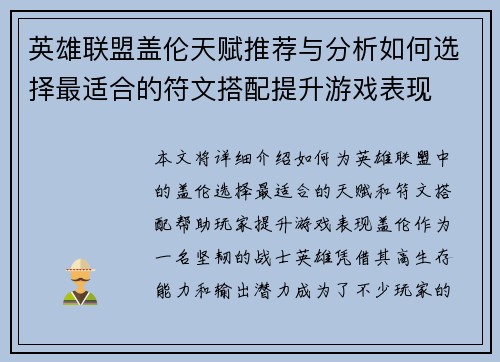 英雄联盟盖伦天赋推荐与分析如何选择最适合的符文搭配提升游戏表现

本文将详细介绍如何为英雄联盟中的盖伦选择最适合的天赋和符文搭配帮助玩家提升游戏表现盖伦作为一名坚韧的战士英雄凭借其高生存能力和输出潜力成为了不少玩家的